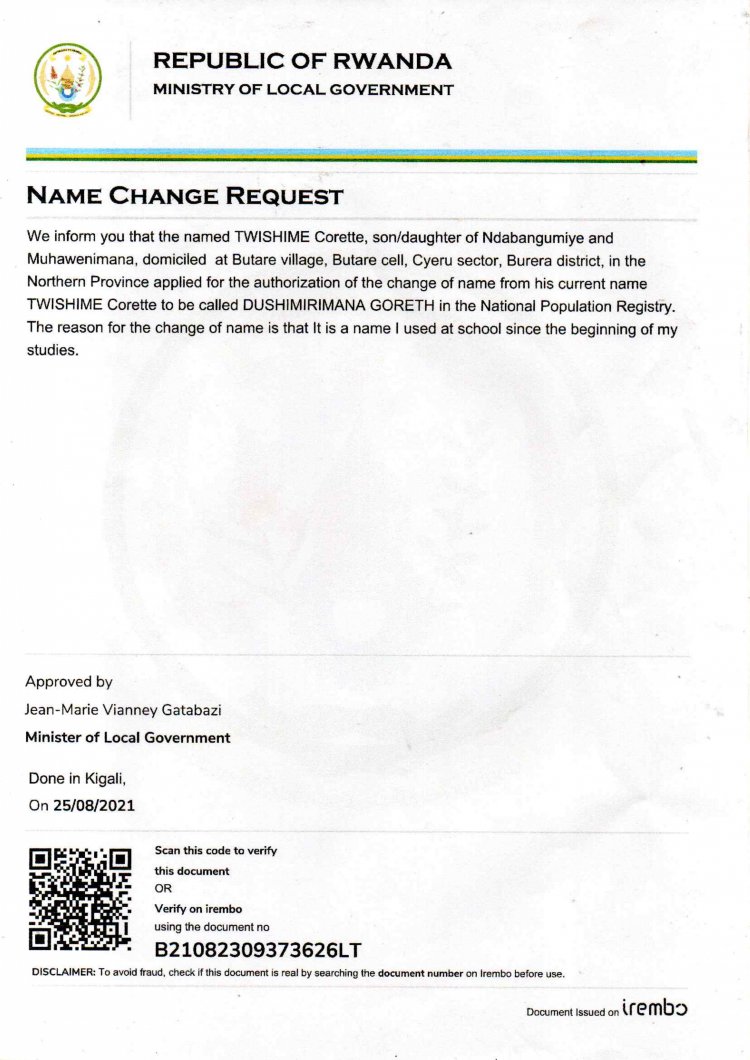 REPUBLIC OF RWANDA
MINISTRY OF LOCAL GOVERNMENT

NAME CHANGE REQUEST

We inform you that the named TWISHIME Corette, son/daughter of Ndabangumiye and Muhawenimana, domiciled at Butare village, Butare cell, Cyeru sector, Burera district, in the Northern Province applied for the authorization of the change of name from his current name TWISHIME Corette to be called DUSHIMIRIMANA GORETH in the National Population Registry. The reason for the change of name is that It is a name I used at school since the beginning of my studies.

Approved by
Jean-Marie Vianney Gatabazi
Minister of Local Government

Done in Kigali,
On 25/08/2021

Scan this code to verify this document
OR
Verify on irembo
using the document no
B21082309373626LT

DISCLAIMER: To avoid fraud, check if this document is real by searching the document number on Irembo before use.

Document Issued on irembo